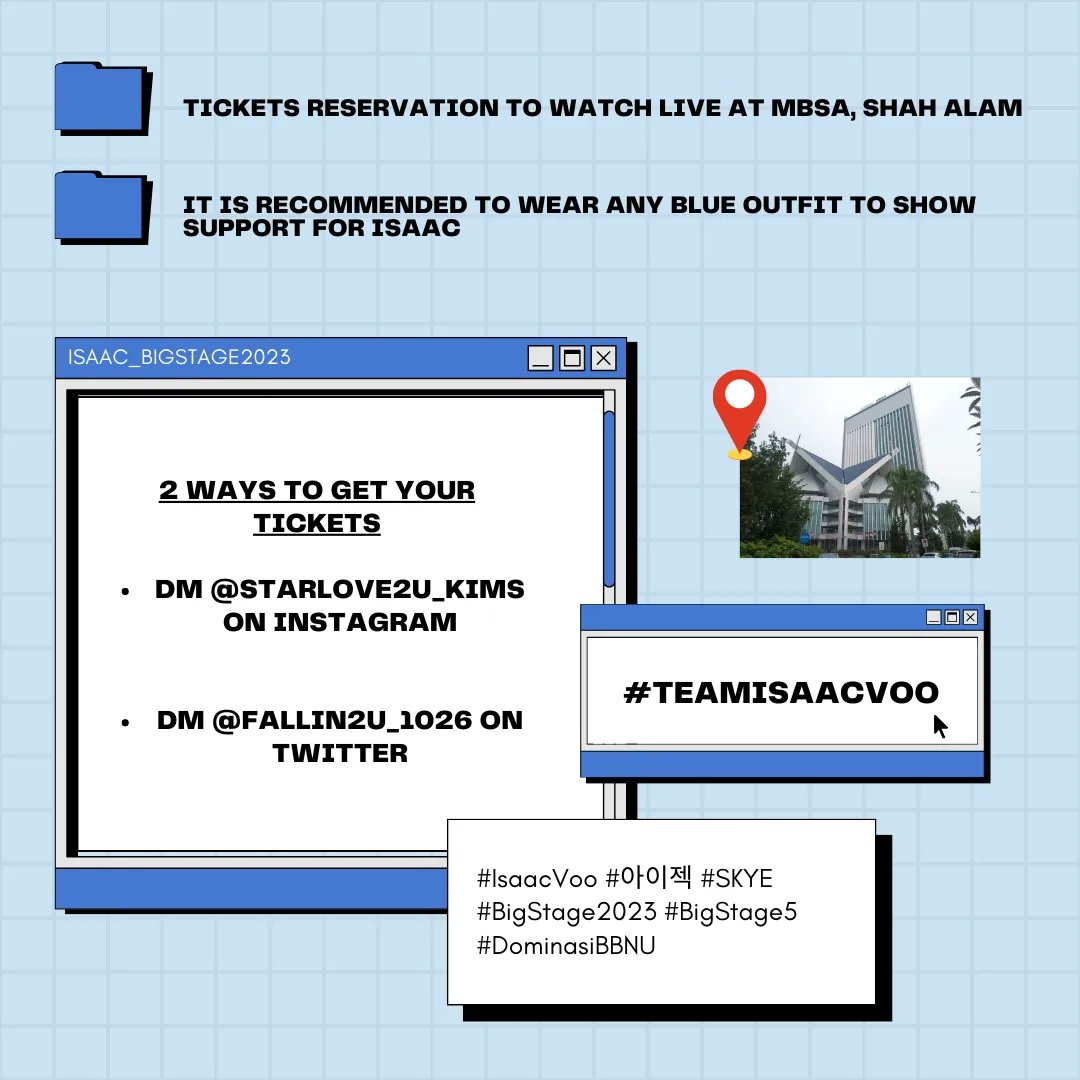 TICKETS RESERVATION TO WATCH LIVE AT MBSA, SHAH ALAM

IT IS RECOMMENDED TO WEAR ANY BLUE OUTFIT TO SHOW SUPPORT FOR ISAAC

ISAAC_BIGSTAGE2023

2 WAYS TO GET YOUR TICKETS

• DM @STARLOVE2U_KIMS ON INSTAGRAM

• DM @FALLIN2U_1026 ON TWITTER

#TEAMISAACVOO

#IsaacVoo #아이젝 #SKYE #BigStage2023 #BigStage5 #DominasiBBNU